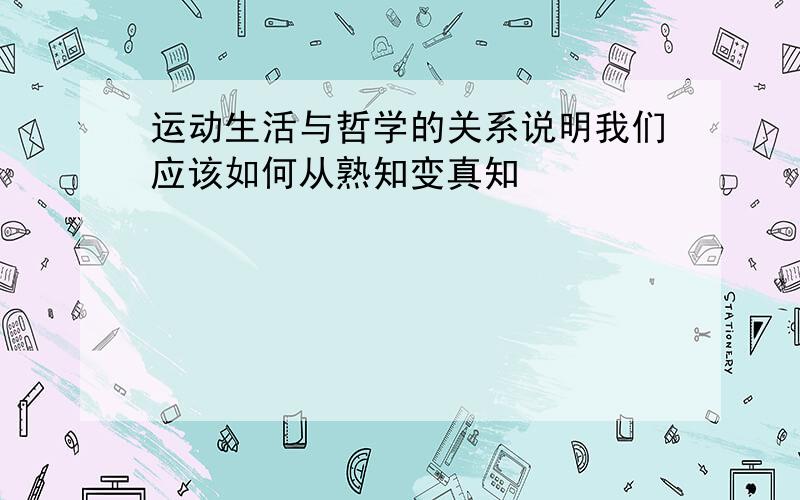 运动生活与哲学的关系说明我们应该如何从熟知变真知

STATIONERY